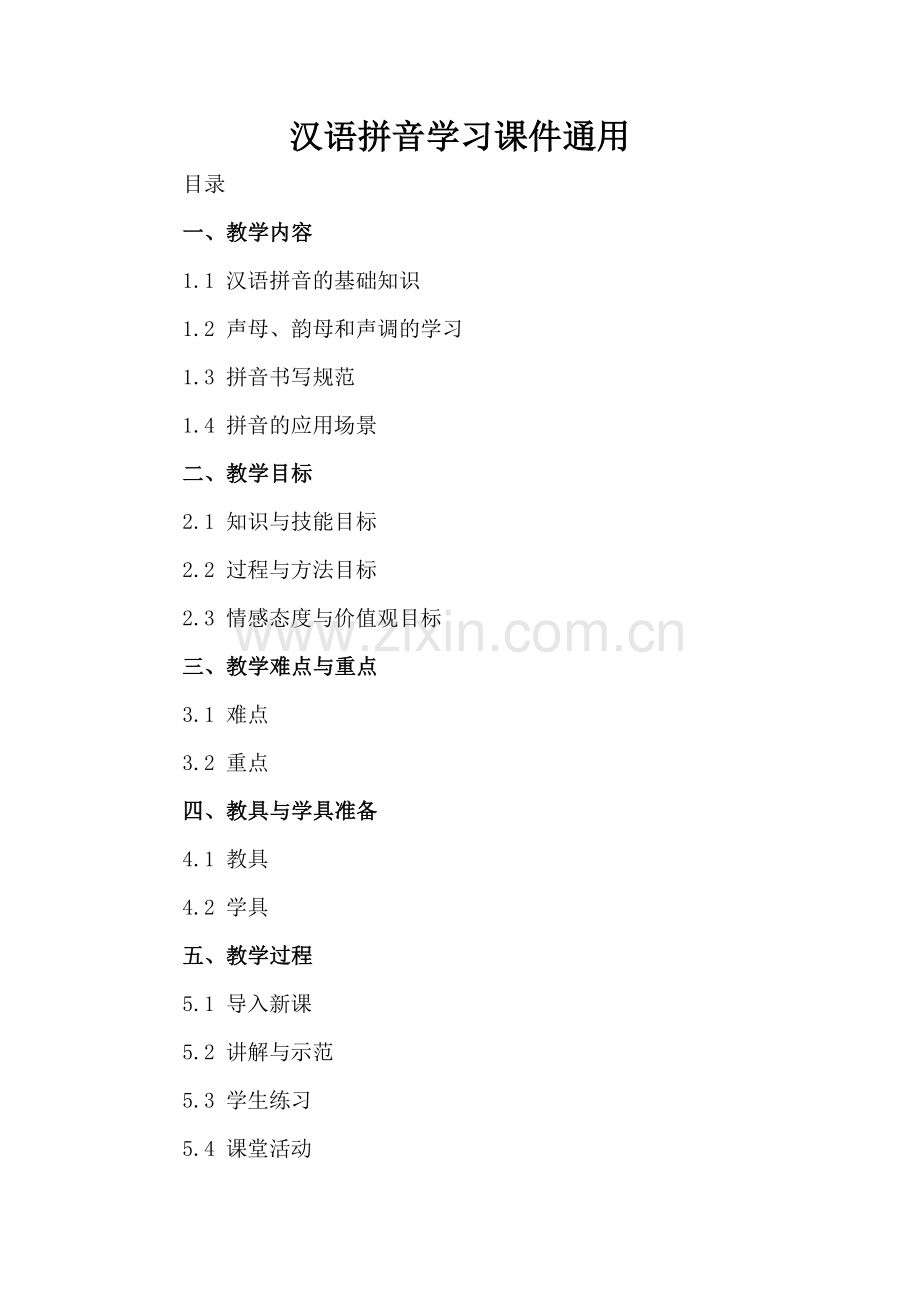 汉语拼音学习课件通用

目录

一、教学内容

1.1 汉语拼音的基础知识

1.2 声母、韵母和声调的学习

1.3 拼音书写规范

1.4 拼音的应用场景

二、教学目标

2.1 知识与技能目标

2.2 过程与方法目标

2.3 情感态度与价值观目标

www.zixin.com.cn

三、教学难点与重点

3.1 难点

3.2 重点

四、教具与学具准备

4.1 教具

4.2 学具

五、教学过程

5.1 导入新课

5.2 讲解与示范

5.3 学生练习

5.4 课堂活动